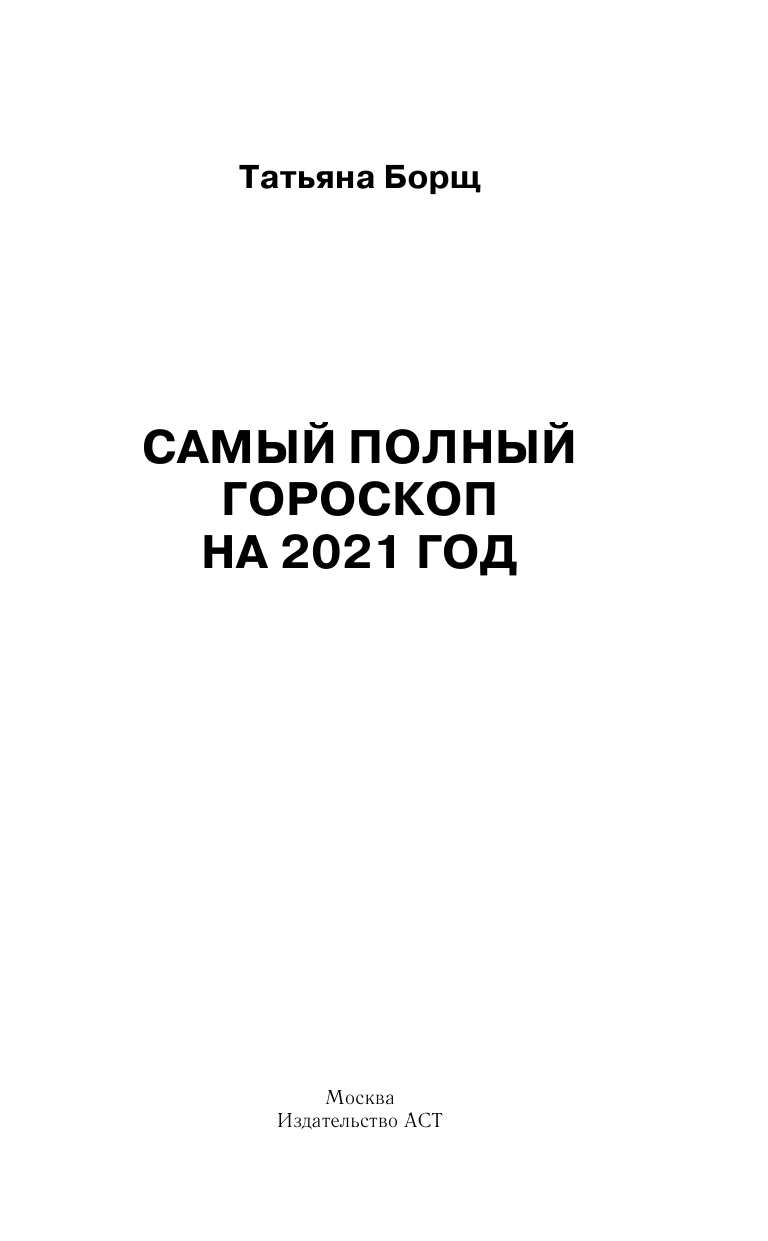 Татьяна Борщ

САМЫЙ ПОЛНЫЙ
ГОРОСКОП
НА 2021 ГОД

Москва
Издательство АСТ